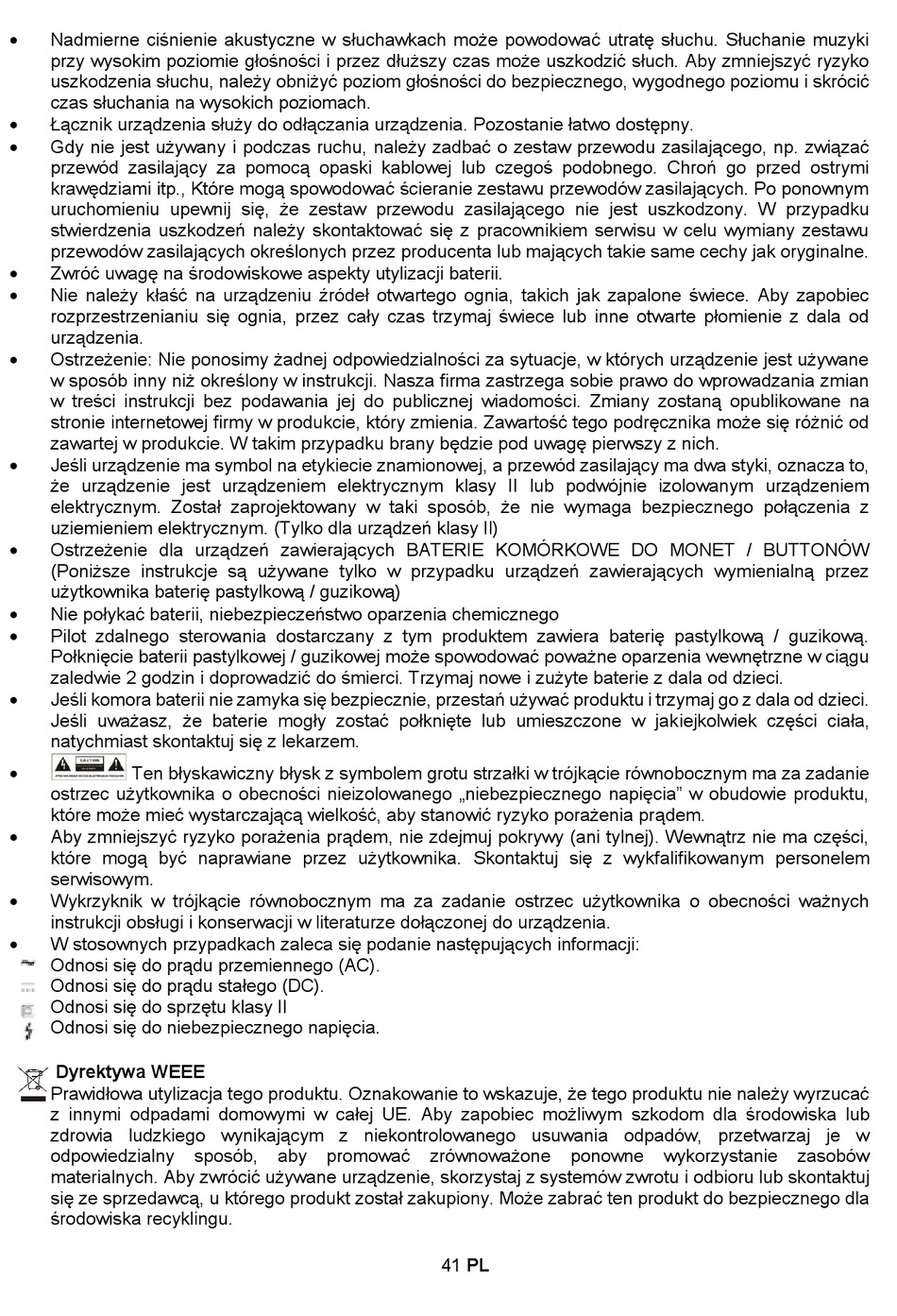 • Nadmierne ciśnienie akustyczne w słuchawkach może powodować utratę słuchu. Słuchanie muzyki przy wysokim poziomie głośności i przez dłuższy czas może uszkodzić słuch. Aby zmniejszyć ryzyko uszkodzenia słuchu, należy obniżyć poziom głośności do bezpiecznego, wygodnego poziomu i skrócić czas słuchania na wysokich poziomach.
• Łącznik urządzenia służy do odłączania urządzenia. Pozostanie łatwo dostępny.
• Gdy nie jest używany i podczas ruchu, należy zadbać o zestaw przewodu zasilającego, np. związać przewód zasilający za pomocą opaski kablowej lub czegoś podobnego. Chroń go przed ostrymi krawędziami itp., Które mogą spowodować ścieranie zestawu przewodów zasilających. Po ponownym uruchomieniu upewnij się, że zestaw przewodu zasilającego nie jest uszkodzony. W przypadku stwierdzenia uszkodzeń należy skontaktować się z pracownikiem serwisu w celu wymiany zestawu przewodów zasilających określonych przez producenta lub mających takie same cechy jak oryginalne.
• Zwróć uwagę na środowiskowe aspekty utylizacji baterii.
• Nie należy kłaść na urządzeniu źródeł otwartego ognia, takich jak zapalone świece. Aby zapobiec rozprzestrzenianiu się ognia, przez cały czas trzymaj świece lub inne otwarte płomienie z dala od urządzenia.
• Ostrzeżenie: Nie ponosimy żadnej odpowiedzialności za sytuacje, w których urządzenie jest używane w sposób inny niż określony w instrukcji. Nasza firma zastrzega sobie prawo do wprowadzania zmian w treści instrukcji bez podawania jej do publicznej wiadomości. Zmiany zostaną opublikowane na stronie internetowej firmy w produkcie, który zmienia. Zawartość tego podręcznika może się różnić od zawartej w produkcie. W takim przypadku brany będzie pod uwagę pierwszy z nich.
• Jeśli urządzenie ma symbol na etykiecie znamionowej, a przewód zasilający ma dwa styki, oznacza to, że urządzenie jest urządzeniem elektrycznym klasy II lub podwójnie izolowanym urządzeniem elektrycznym. Został zaprojektowany w taki sposób, że nie wymaga bezpiecznego połączenia z uziemieniem elektrycznym. (Tylko dla urządzeń klasy II)
• Ostrzeżenie dla urządzeń zawierających BATERIE KOMÓRKOWE DO MONET / BUTTONÓW (Poniższe instrukcje są używane tylko w przypadku urządzeń zawierających wymienialną przez użytkownika baterię pastylkową / guzikową)
• Nie połykać baterii, niebezpieczeństwo oparzenia chemicznego
• Pilot zdalnego sterowania dostarczany z tym produktem zawiera baterię pastylkową / guzikową. Połknięcie baterii pastylkowej / guzikowej może spowodować poważne oparzenia wewnętrzne w ciągu zaledwie 2 godzin i doprowadzić do śmierci. Trzymaj nowe i zużyte baterie z dala od dzieci.
• Jeśli komora baterii nie zamyka się bezpiecznie, przestań używać produktu i trzymaj go z dala od dzieci. Jeśli uważasz, że baterie mogły zostać połknięte lub umieszczone w jakiejkolwiek części ciała, natychmiast skontaktuj się z lekarzem.
• CAUTION Ten błyskawiczny błysk z symbolem grotu strzałki w trójkącie równobocznym ma za zadanie ostrzec użytkownika o obecności nieizolowanego „niebezpiecznego napięcia" w obudowie produktu, które może mieć wystarczającą wielkość, aby stanowić ryzyko porażenia prądem.
• Aby zmniejszyć ryzyko porażenia prądem, nie zdejmuj pokrywy (ani tylnej). Wewnątrz nie ma części, które mogą być naprawiane przez użytkownika. Skontaktuj się z wykfalifikowanym personelem serwisowym.
• Wykrzyknik w trójkącie równobocznym ma za zadanie ostrzec użytkownika o obecności ważnych instrukcji obsługi i konserwacji w literaturze dołączonej do urządzenia.
• W stosownych przypadkach zaleca się podanie następujących informacji:
Odnosi się do prądu przemiennego (AC).
Odnosi się do prądu stałego (DC).
Odnosi się do sprzętu klasy II
Odnosi się do niebezpiecznego napięcia.

Dyrektywa WEEE
Prawidłowa utylizacja tego produktu. Oznakowanie to wskazuje, że tego produktu nie należy wyrzucać z innymi odpadami domowymi w całej UE. Aby zapobiec możliwym szkodom dla środowiska lub zdrowia ludzkiego wynikającym z niekontrolowanego usuwania odpadów, przetwarzaj je w odpowiedzialny sposób, aby promować zrównoważone ponowne wykorzystanie zasobów materialnych. Aby zwrócić używane urządzenie, skorzystaj z systemów zwrotu i odbioru lub skontaktuj się ze sprzedawcą, u którego produkt został zakupiony. Może zabrać ten produkt do bezpiecznego dla środowiska recyklingu.

41 PL